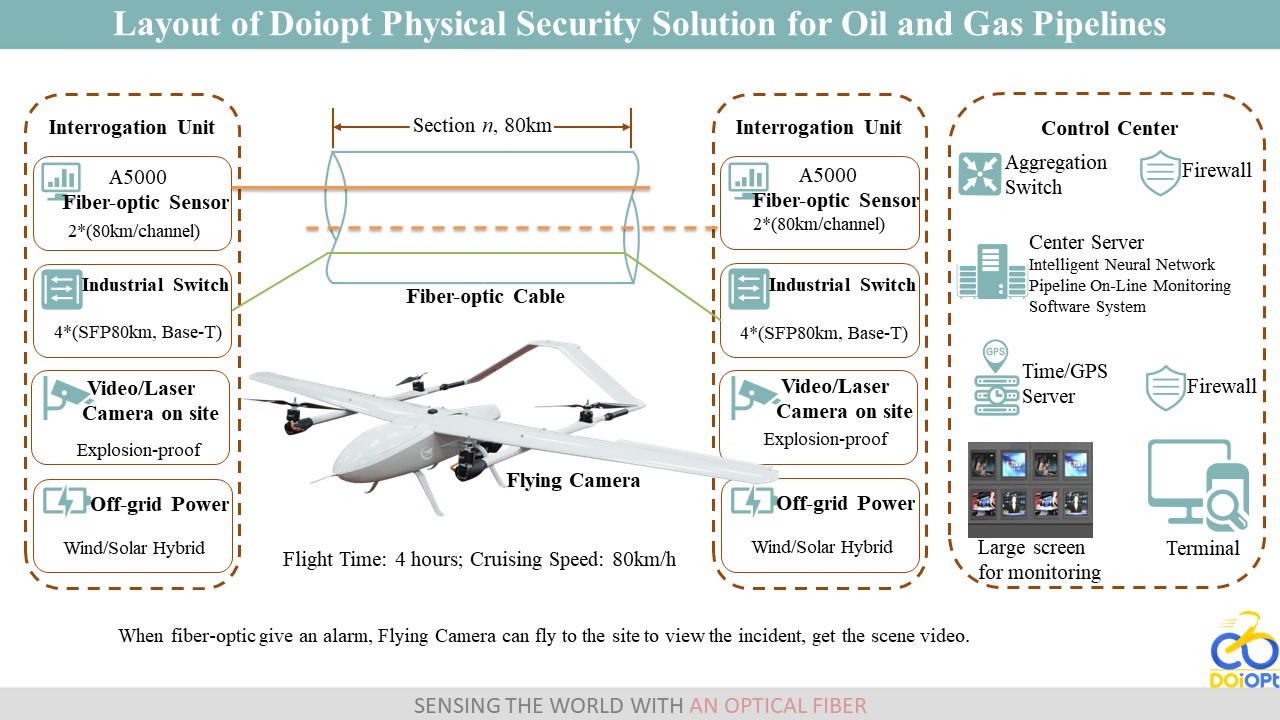 Layout of Doiopt Physical Security Solution for Oil and Gas Pipelines

Interrogation Unit

A5000
Fiber-optic Sensor
2*(80km/channel)

Industrial Switch
4*(SFP80km, Base-T)

Video/Laser Camera on site
Explosion-proof

Off-grid Power
Wind/Solar Hybrid

Section $n$, 80km

Fiber-optic Cable

Flying Camera

Flight Time: 4 hours; Cruising Speed: 80km/h

Interrogation Unit

A5000
Fiber-optic Sensor
2*(80km/channel)

Industrial Switch
4*(SFP80km, Base-T)

Video/Laser Camera on site
Explosion-proof

Off-grid Power
Wind/Solar Hybrid

Control Center

Aggregation Switch

Firewall

Center Server
Intelligent Neural Network Pipeline On-Line Monitoring Software System

GPS

Time/GPS Server

Firewall

Large screen for monitoring

Terminal

When fiber-optic give an alarm, Flying Camera can fly to the site to view the incident, get the scene video.

DOiOPt

SENSING THE WORLD WITH AN OPTICAL FIBER